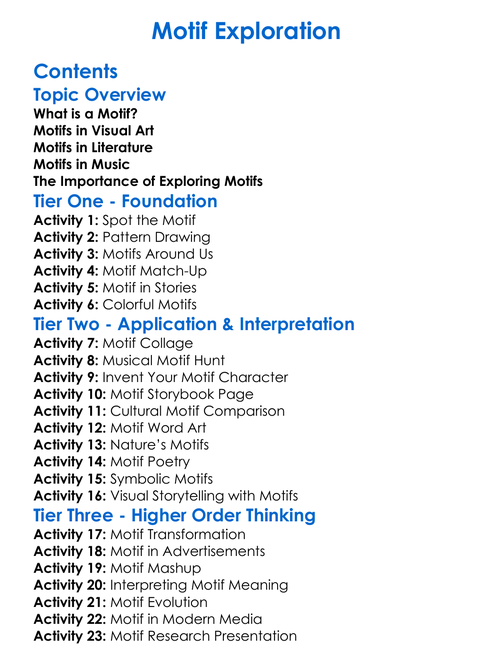 Motif Exploration

Contents

Topic Overview

What is a Motif?
Motifs in Visual Art
Motifs in Literature
Motifs in Music
The Importance of Exploring Motifs

Tier One - Foundation

Activity 1: Spot the Motif
Activity 2: Pattern Drawing
Activity 3: Motifs Around Us
Activity 4: Motif Match-Up
Activity 5: Motif in Stories
Activity 6: Colorful Motifs

Tier Two - Application & Interpretation

Activity 7: Motif Collage
Activity 8: Musical Motif Hunt
Activity 9: Invent Your Motif Character
Activity 10: Motif Storybook Page
Activity 11: Cultural Motif Comparison
Activity 12: Motif Word Art
Activity 13: Nature's Motifs
Activity 14: Motif Poetry
Activity 15: Symbolic Motifs
Activity 16: Visual Storytelling with Motifs

Tier Three - Higher Order Thinking

Activity 17: Motif Transformation
Activity 18: Motif in Advertisements
Activity 19: Motif Mashup
Activity 20: Interpreting Motif Meaning
Activity 21: Motif Evolution
Activity 22: Motif in Modern Media
Activity 23: Motif Research Presentation